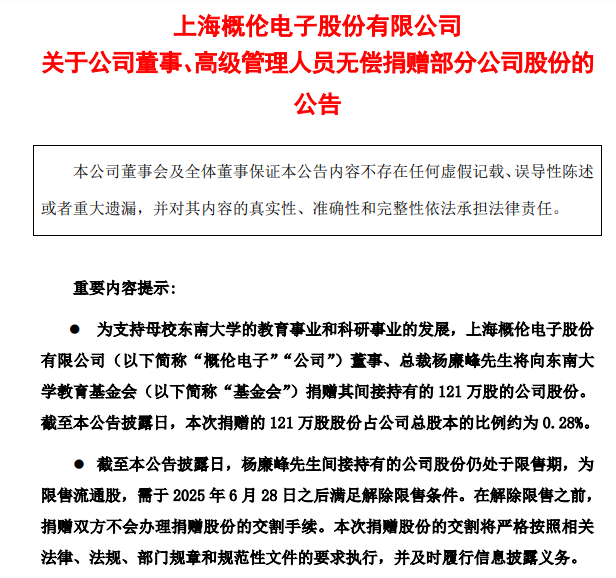 上海概伦电子股份有限公司
关于公司董事、高级管理人员无偿捐赠部分公司股份的公告

本公司董事会及全体董事保证本公告内容不存在任何虚假记载、误导性陈述或者重大遗漏，并对其内容的真实性、准确性和完整性依法承担法律责任。

重要内容提示：

● 为支持母校东南大学的教育事业和科研事业的发展，上海概伦电子股份有限公司（以下简称“概伦电子”“公司”）董事、总裁杨廉峰先生将向东南大学教育基金会（以下简称“基金会”）捐赠其间接持有的 121 万股的公司股份。截至本公告披露日，本次捐赠的 121 万股股份占公司总股本的比例约为 0.28%。

● 截至本公告披露日，杨廉峰先生间接持有的公司股份仍处于限售期，为限售流通股，需于 2025 年 6 月 28 日之后满足解除限售条件。在解除限售之前，捐赠双方不会办理捐赠股份的交割手续。本次捐赠股份的交割将严格按照相关法律、法规、部门规章和规范性文件的要求执行，并及时履行信息披露义务。